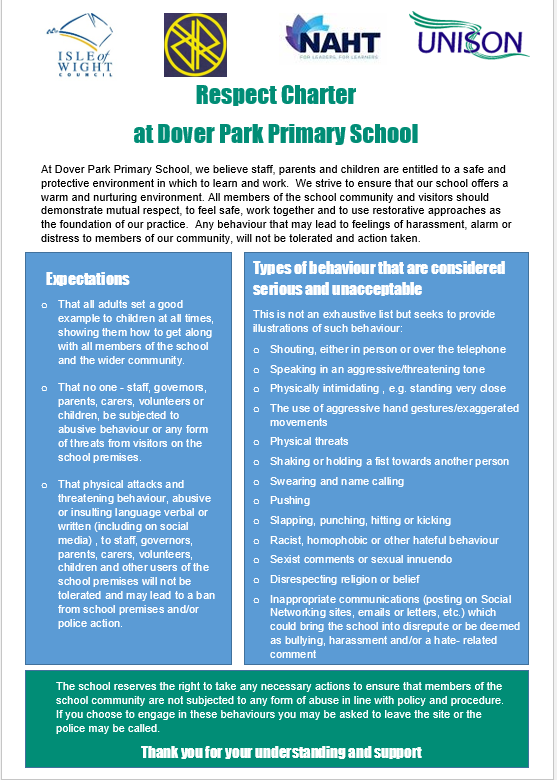 ISLE of WIGHT COUNCIL

NAHT
FOR LEADERS, FOR LEARNERS

UNISON

Respect Charter
at Dover Park Primary School

At Dover Park Primary School, we believe staff, parents and children are entitled to a safe and protective environment in which to learn and work. We strive to ensure that our school offers a warm and nurturing environment. All members of the school community and visitors should demonstrate mutual respect, to feel safe, work together and to use restorative approaches as the foundation of our practice. Any behaviour that may lead to feelings of harassment, alarm or distress to members of our community, will not be tolerated and action taken.

Expectations

o That all adults set a good example to children at all times, showing them how to get along with all members of the school and the wider community.

o That no one - staff, governors, parents, carers, volunteers or children, be subjected to abusive behaviour or any form of threats from visitors on the school premises.

o That physical attacks and threatening behaviour, abusive or insulting language verbal or written (including on social media) , to staff, governors, parents, carers, volunteers, children and other users of the school premises will not be tolerated and may lead to a ban from school premises and/or police action.

Types of behaviour that are considered serious and unacceptable

This is not an exhaustive list but seeks to provide illustrations of such behaviour:

o Shouting, either in person or over the telephone
o Speaking in an aggressive/threatening tone
o Physically intimidating , e.g. standing very close
o The use of aggressive hand gestures/exaggerated movements
o Physical threats
o Shaking or holding a fist towards another person
o Swearing and name calling
o Pushing
o Slapping, punching, hitting or kicking
o Racist, homophobic or other hateful behaviour
o Sexist comments or sexual innuendo
o Disrespecting religion or belief
o Inappropriate communications (posting on Social Networking sites, emails or letters, etc.) which could bring the school into disrepute or be deemed as bullying, harassment and/or a hate- related comment

The school reserves the right to take any necessary actions to ensure that members of the school community are not subjected to any form of abuse in line with policy and procedure. If you choose to engage in these behaviours you may be asked to leave the site or the police may be called.

Thank you for your understanding and support